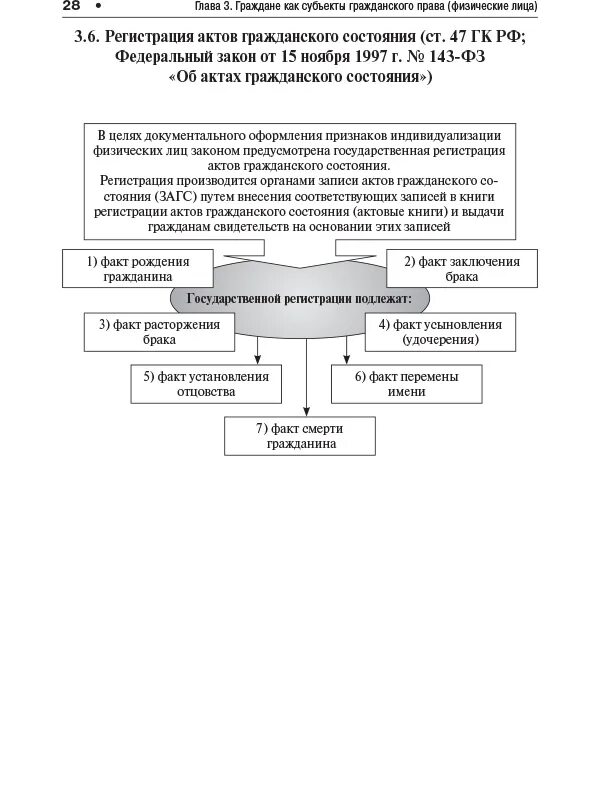 28 • Глава 3. Граждане как субъекты гражданского права (физические лица)

3.6. Регистрация актов гражданского состояния (ст. 47 ГК РФ; Федеральный закон от 15 ноября 1997 г. № 143-ФЗ «Об актах гражданского состояния»)

В целях документального оформления признаков индивидуализации физических лиц законом предусмотрена государственная регистрация актов гражданского состояния.
Регистрация производится органами записи актов гражданского состояния (ЗАГС) путем внесения соответствующих записей в книги регистрации актов гражданского состояния (актовые книги) и выдачи гражданам свидетельств на основании этих записей

1) факт рождения гражданина

2) факт заключения брака

Государственной регистрации подлежат:

3) факт расторжения брака

4) факт усыновления (удочерения)

5) факт установления отцовства

6) факт перемены имени

7) факт смерти гражданина